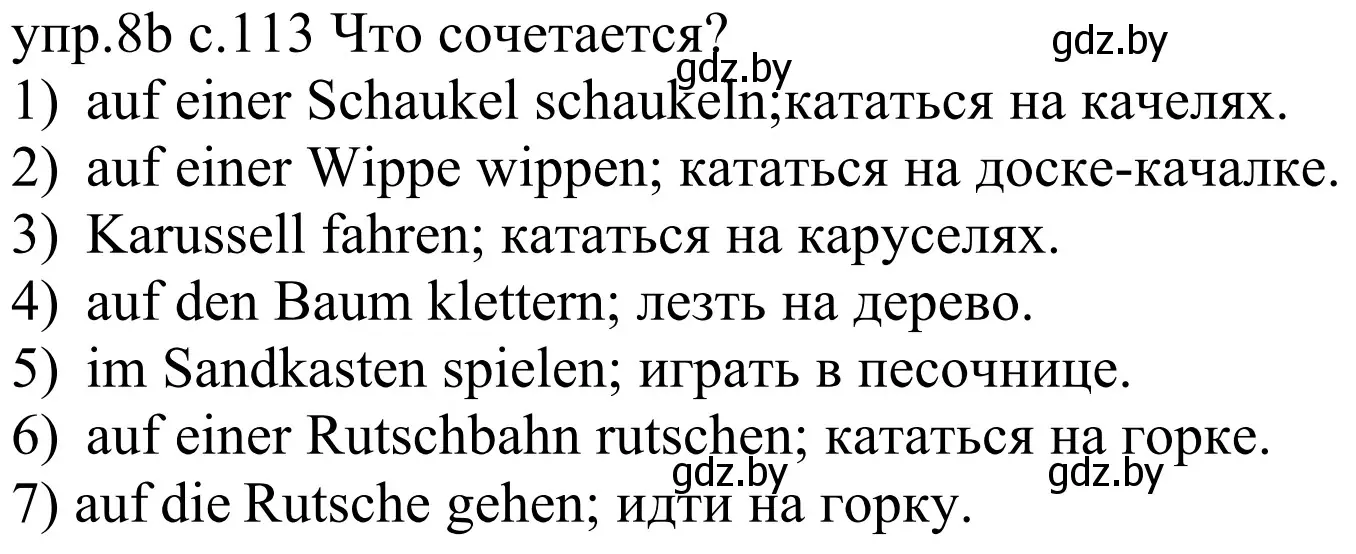 упр.8b с.113 Что сочетается?
gdz.by
gdz.by
1) auf einer Schaukel schaukeln;кататься на качелях.
2) auf einer Wippe wippen; кататься на доске-качалке.
3) Karussell fahren; кататься на каруселях.
4) auf den Baum klettern; лезть на дерево.
5) im Sandkasten spielen; играть в песочнице.
6) auf einer Rutschbahn rutschen; кататься на горке.
gdz.by
gdz.by
7) auf die Rutsche gehen; идти на горку.